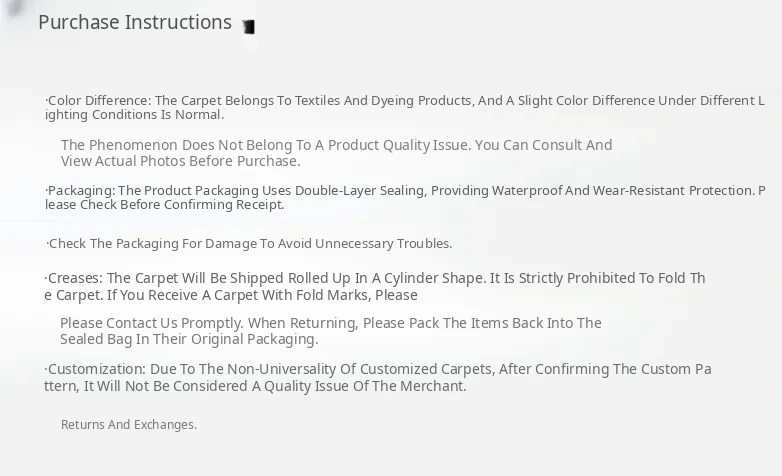 Purchase Instructions

·Color Difference: The Carpet Belongs To Textiles And Dyeing Products, And A Slight Color Difference Under Different Lighting Conditions Is Normal.

The Phenomenon Does Not Belong To A Product Quality Issue. You Can Consult And View Actual Photos Before Purchase.

·Packaging: The Product Packaging Uses Double-Layer Sealing, Providing Waterproof And Wear-Resistant Protection. Please Check Before Confirming Receipt.

·Check The Packaging For Damage To Avoid Unnecessary Troubles.

·Creases: The Carpet Will Be Shipped Rolled Up In A Cylinder Shape. It Is Strictly Prohibited To Fold The Carpet. If You Receive A Carpet With Fold Marks, Please

Please Contact Us Promptly. When Returning, Please Pack The Items Back Into The Sealed Bag In Their Original Packaging.

·Customization: Due To The Non-Universality Of Customized Carpets, After Confirming The Custom Pattern, It Will Not Be Considered A Quality Issue Of The Merchant.

Returns And Exchanges.